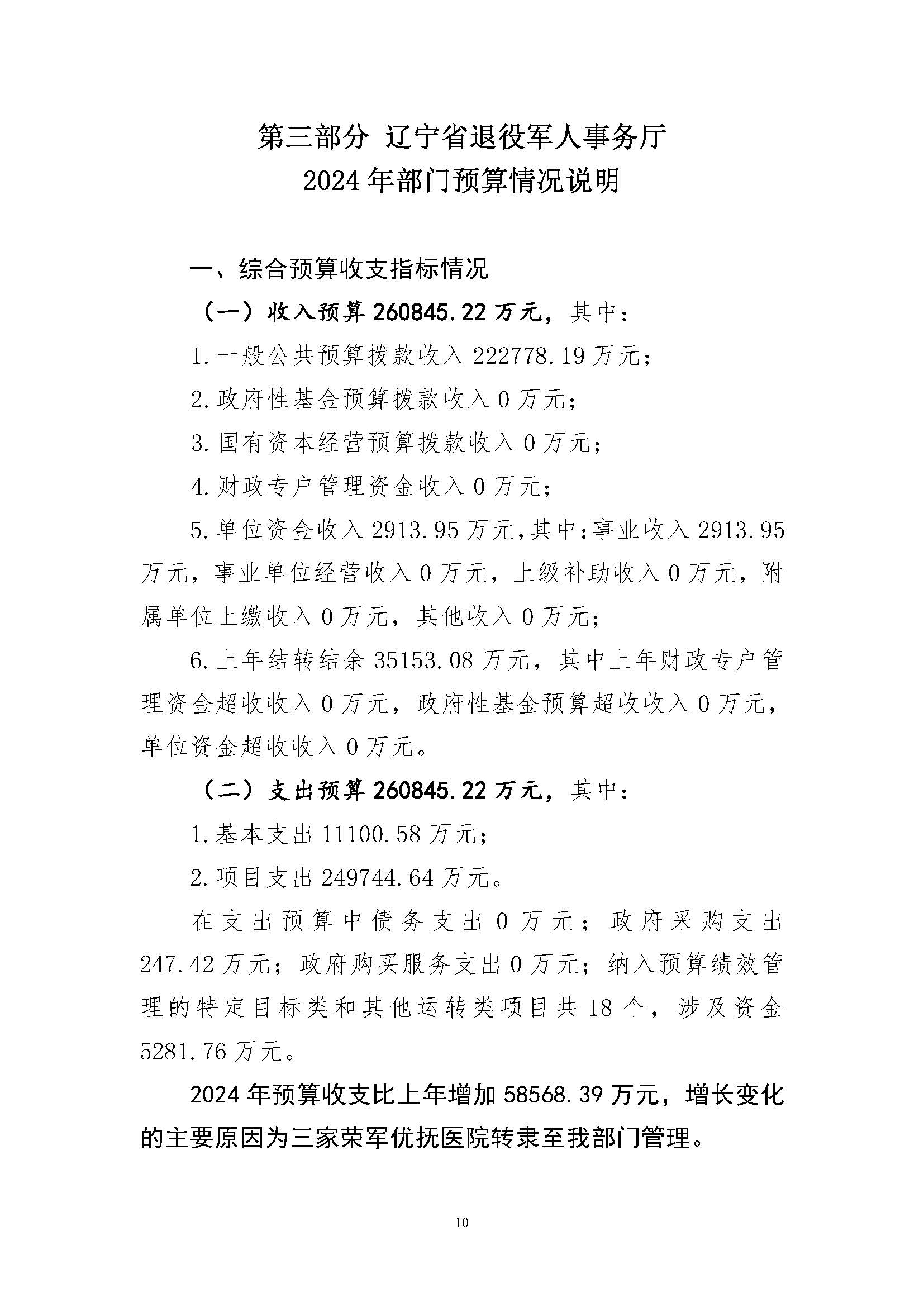 第三部分 辽宁省退役军人事务厅
2024年部门预算情况说明

一、综合预算收支指标情况

（一）收入预算260845.22万元，其中：

1.一般公共预算拨款收入222778.19万元；

2.政府性基金预算拨款收入0万元；

3.国有资本经营预算拨款收入0万元；

4.财政专户管理资金收入0万元；

5.单位资金收入2913.95万元，其中：事业收入2913.95万元，事业单位经营收入0万元，上级补助收入0万元，附属单位上缴收入0万元，其他收入0万元；

6.上年结转结余35153.08万元，其中上年财政专户管理资金超收收入0万元，政府性基金预算超收收入0万元，单位资金超收收入0万元。

（二）支出预算260845.22万元，其中：

1.基本支出11100.58万元；

2.项目支出249744.64万元。

在支出预算中债务支出0万元；政府采购支出247.42万元；政府购买服务支出0万元；纳入预算绩效管理的特定目标类和其他运转类项目共18个，涉及资金5281.76万元。

2024年预算收支比上年增加58568.39万元，增长变化的主要原因为三家荣军优抚医院转隶至我部门管理。

10